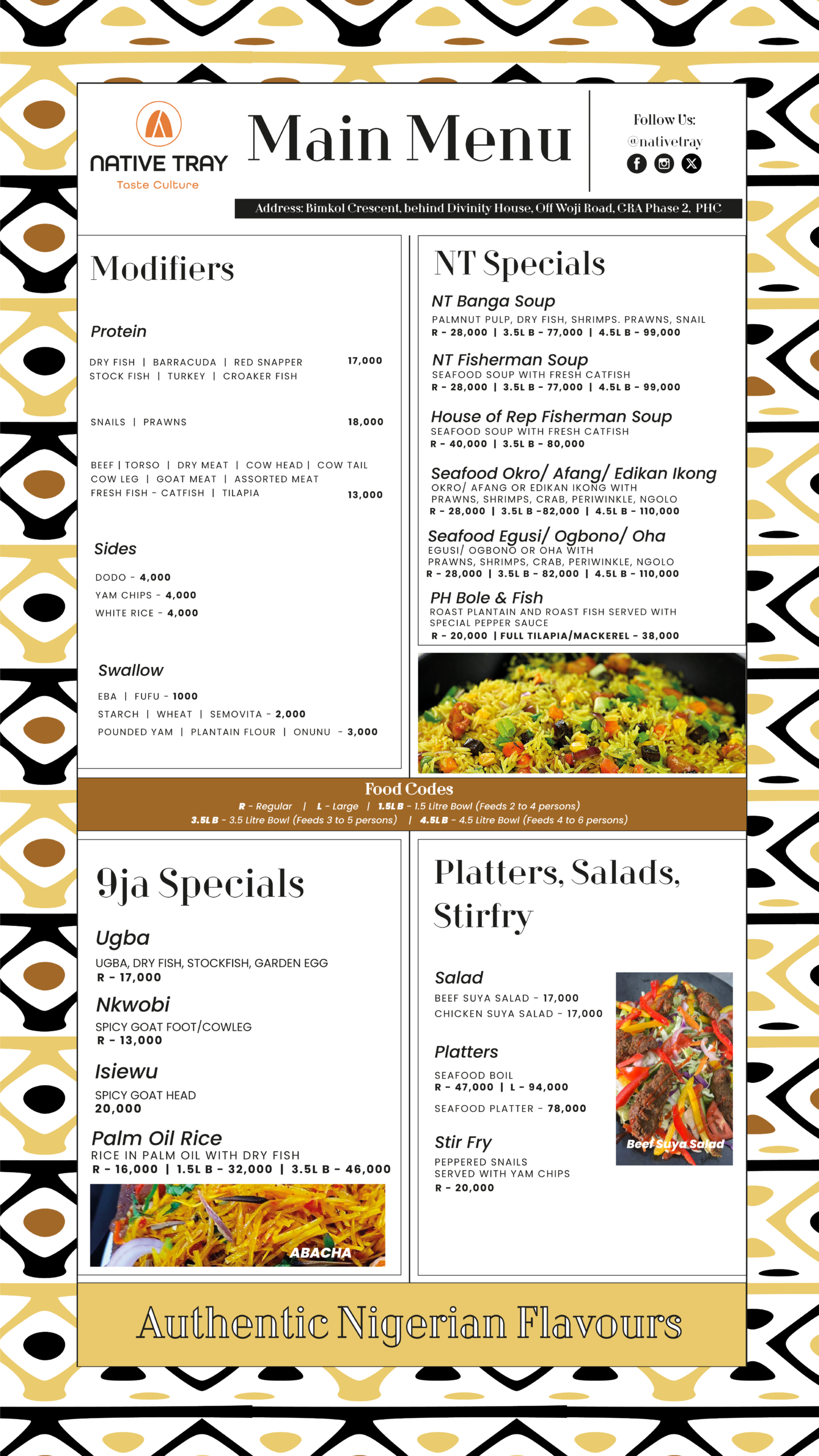 NATIVE TRAY
Taste Culture

Main Menu

Follow Us:
@nativetray

Address: Bimkol Crescent, behind Divinity House, Off Woji Road, GRA Phase 2, PHC

Modifiers

Protein

DRY FISH | BARRACUDA | RED SNAPPER
STOCK FISH | TURKEY | CROAKER FISH 17,000

SNAILS | PRAWNS 18,000

BEEF | TORSO | DRY MEAT | COW HEAD | COW TAIL
COW LEG | GOAT MEAT | ASSORTED MEAT
FRESH FISH - CATFISH | TILAPIA 13,000

Sides

DODO - 4,000
YAM CHIPS - 4,000
WHITE RICE - 4,000

Swallow

EBA | FUFU - 1000
STARCH | WHEAT | SEMOVITA - 2,000
POUNDED YAM | PLANTAIN FLOUR | ONUNU - 3,000

NT Specials

NT Banga Soup
PALMNUT PULP, DRY FISH, SHRIMPS. PRAWNS, SNAIL
R - 28,000 | 3.5L B - 77,000 | 4.5L B - 99,000

NT Fisherman Soup
SEAFOOD SOUP WITH FRESH CATFISH
R - 28,000 | 3.5L B - 77,000 | 4.5L B - 99,000

House of Rep Fisherman Soup
SEAFOOD SOUP WITH FRESH CATFISH
R - 40,000 | 3.5L B - 80,000

Seafood Okro/ Afang/ Edikan Ikong
OKRO/ AFANG OR EDIKAN IKONG WITH PRAWNS, SHRIMPS, CRAB, PERIWINKLE, NGOLO
R - 28,000 | 3.5L B -82,000 | 4.5L B - 110,000

Seafood Egusi/ Ogbono/ Oha
EGUSI/ OGBONO OR OHA WITH PRAWNS, SHRIMPS, CRAB, PERIWINKLE, NGOLO
R - 28,000 | 3.5L B - 82,000 | 4.5L B - 110,000

PH Bole & Fish
ROAST PLANTAIN AND ROAST FISH SERVED WITH SPECIAL PEPPER SAUCE
R - 20,000 | FULL TILAPIA/MACKEREL - 38,000

Food Codes
R - Regular | L - Large | 1.5L B - 1.5 Litre Bowl (Feeds 2 to 4 persons)
3.5L B - 3.5 Litre Bowl (Feeds 3 to 5 persons) | 4.5L B - 4.5 Litre Bowl (Feeds 4 to 6 persons)

9ja Specials

Ugba
UGBA, DRY FISH, STOCKFISH, GARDEN EGG
R - 17,000

Nkwobi
SPICY GOAT FOOT/COWLEG
R - 13,000

Isiewu
SPICY GOAT HEAD
20,000

Palm Oil Rice
RICE IN PALM OIL WITH DRY FISH
R - 16,000 | 1.5L B - 32,000 | 3.5L B - 46,000

ABACHA

Platters, Salads, Stirfry

Salad
BEEF SUYA SALAD - 17,000
CHICKEN SUYA SALAD - 17,000

Platters
SEAFOOD BOIL
R - 47,000 | L - 94,000
SEAFOOD PLATTER - 78,000

Stir Fry
PEPPERED SNAILS
SERVED WITH YAM CHIPS
R - 20,000

Beef Suya Salad

Authentic Nigerian Flavours